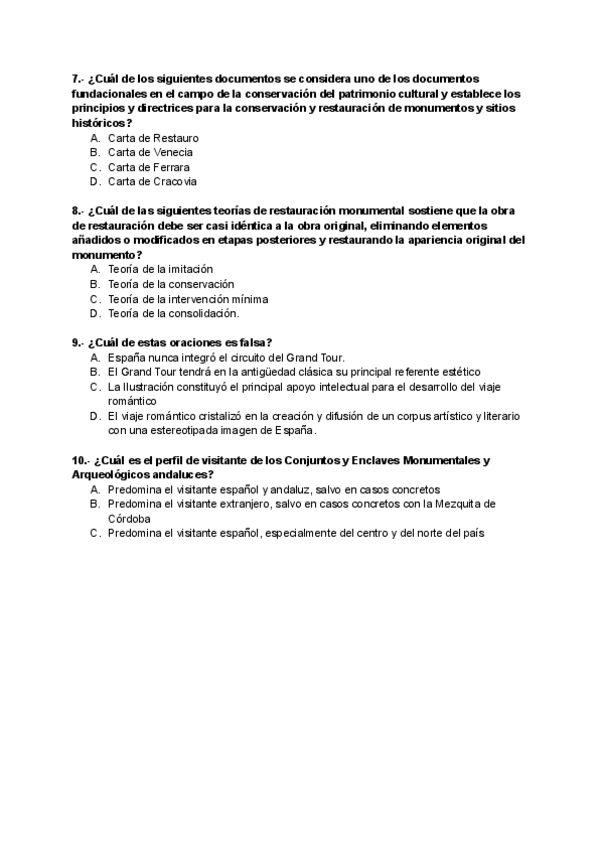 7.- ¿Cuál de los siguientes documentos se considera uno de los documentos fundacionales en el campo de la conservación del patrimonio cultural y establece los principios y directrices para la conservación y restauración de monumentos y sitios históricos?
A. Carta de Restauro
B. Carta de Venecia
C. Carta de Ferrara
D. Carta de Cracovia

8.- ¿Cuál de las siguientes teorías de restauración monumental sostiene que la obra de restauración debe ser casi idéntica a la obra original, eliminando elementos añadidos o modificados en etapas posteriores y restaurando la apariencia original del monumento?
A. Teoría de la imitación
B. Teoría de la conservación
C. Teoría de la intervención mínima
D. Teoría de la consolidación.

9.- ¿Cuál de estas oraciones es falsa?
A. España nunca integró el circuito del Grand Tour.
B. El Grand Tour tendrá en la antigüedad clásica su principal referente estético
C. La Ilustración constituyó el principal apoyo intelectual para el desarrollo del viaje romántico
D. El viaje romántico cristalizó en la creación y difusión de un corpus artístico y literario con una estereotipada imagen de España.

10.- ¿Cuál es el perfil de visitante de los Conjuntos y Enclaves Monumentales y Arqueológicos andaluces?
A. Predomina el visitante español y andaluz, salvo en casos concretos
B. Predomina el visitante extranjero, salvo en casos concretos con la Mezquita de Córdoba
C. Predomina el visitante español, especialmente del centro y del norte del país